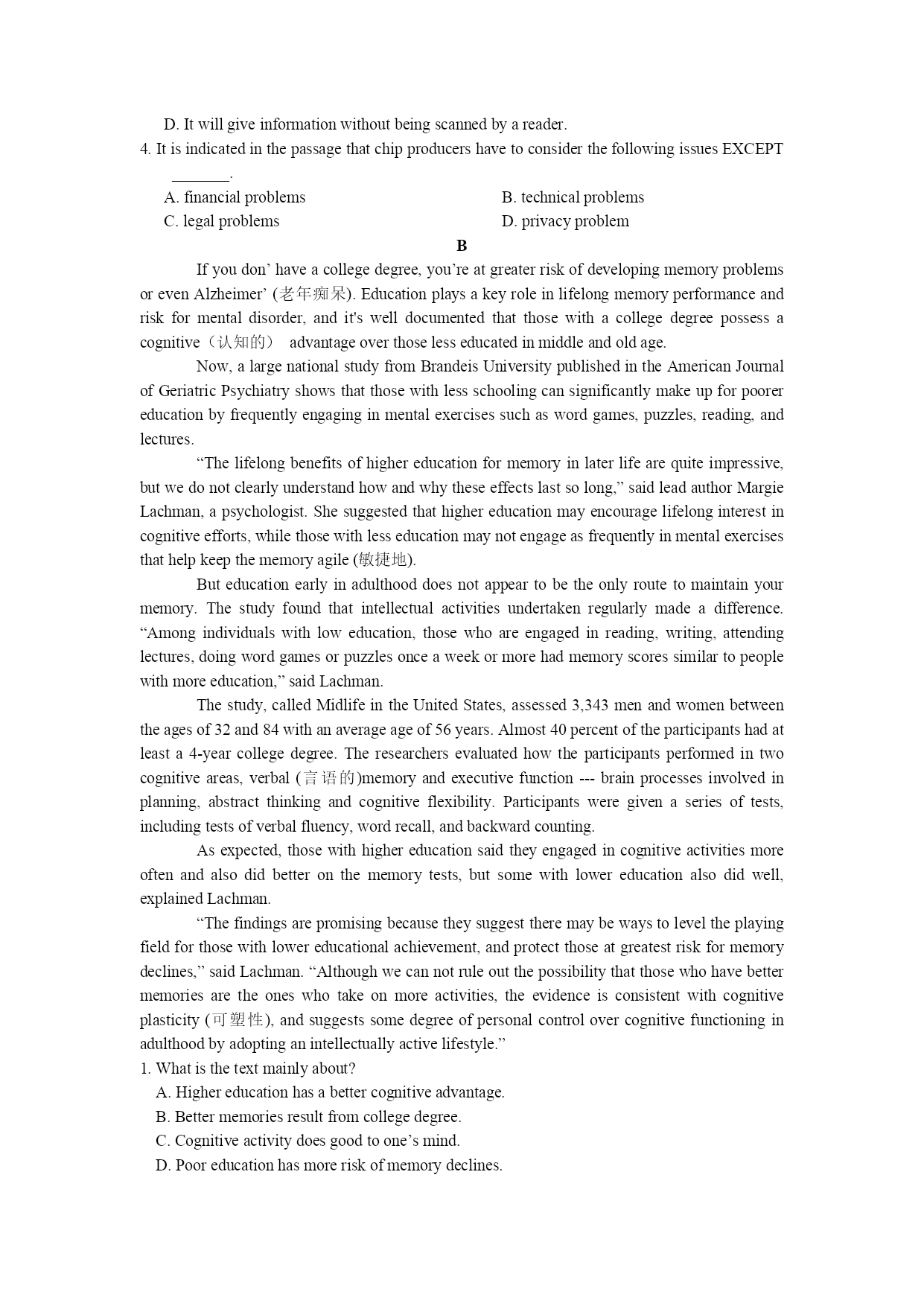 D. It will give information without being scanned by a reader.

4. It is indicated in the passage that chip producers have to consider the following issues EXCEPT _______.

A. financial problems
B. technical problems
C. legal problems
D. privacy problem

B

If you don’ have a college degree, you’re at greater risk of developing memory problems or even Alzheimer’ (老年痴呆). Education plays a key role in lifelong memory performance and risk for mental disorder, and it's well documented that those with a college degree possess a cognitive（认知的） advantage over those less educated in middle and old age.

Now, a large national study from Brandeis University published in the American Journal of Geriatric Psychiatry shows that those with less schooling can significantly make up for poorer education by frequently engaging in mental exercises such as word games, puzzles, reading, and lectures.

“The lifelong benefits of higher education for memory in later life are quite impressive, but we do not clearly understand how and why these effects last so long,” said lead author Margie Lachman, a psychologist. She suggested that higher education may encourage lifelong interest in cognitive efforts, while those with less education may not engage as frequently in mental exercises that help keep the memory agile (敏捷地).

But education early in adulthood does not appear to be the only route to maintain your memory. The study found that intellectual activities undertaken regularly made a difference. “Among individuals with low education, those who are engaged in reading, writing, attending lectures, doing word games or puzzles once a week or more had memory scores similar to people with more education,” said Lachman.

The study, called Midlife in the United States, assessed 3,343 men and women between the ages of 32 and 84 with an average age of 56 years. Almost 40 percent of the participants had at least a 4-year college degree. The researchers evaluated how the participants performed in two cognitive areas, verbal (言语的)memory and executive function --- brain processes involved in planning, abstract thinking and cognitive flexibility. Participants were given a series of tests, including tests of verbal fluency, word recall, and backward counting.

As expected, those with higher education said they engaged in cognitive activities more often and also did better on the memory tests, but some with lower education also did well, explained Lachman.

“The findings are promising because they suggest there may be ways to level the playing field for those with lower educational achievement, and protect those at greatest risk for memory declines,” said Lachman. “Although we can not rule out the possibility that those who have better memories are the ones who take on more activities, the evidence is consistent with cognitive plasticity (可塑性), and suggests some degree of personal control over cognitive functioning in adulthood by adopting an intellectually active lifestyle.”

1. What is the text mainly about?
A. Higher education has a better cognitive advantage.
B. Better memories result from college degree.
C. Cognitive activity does good to one’s mind.
D. Poor education has more risk of memory declines.